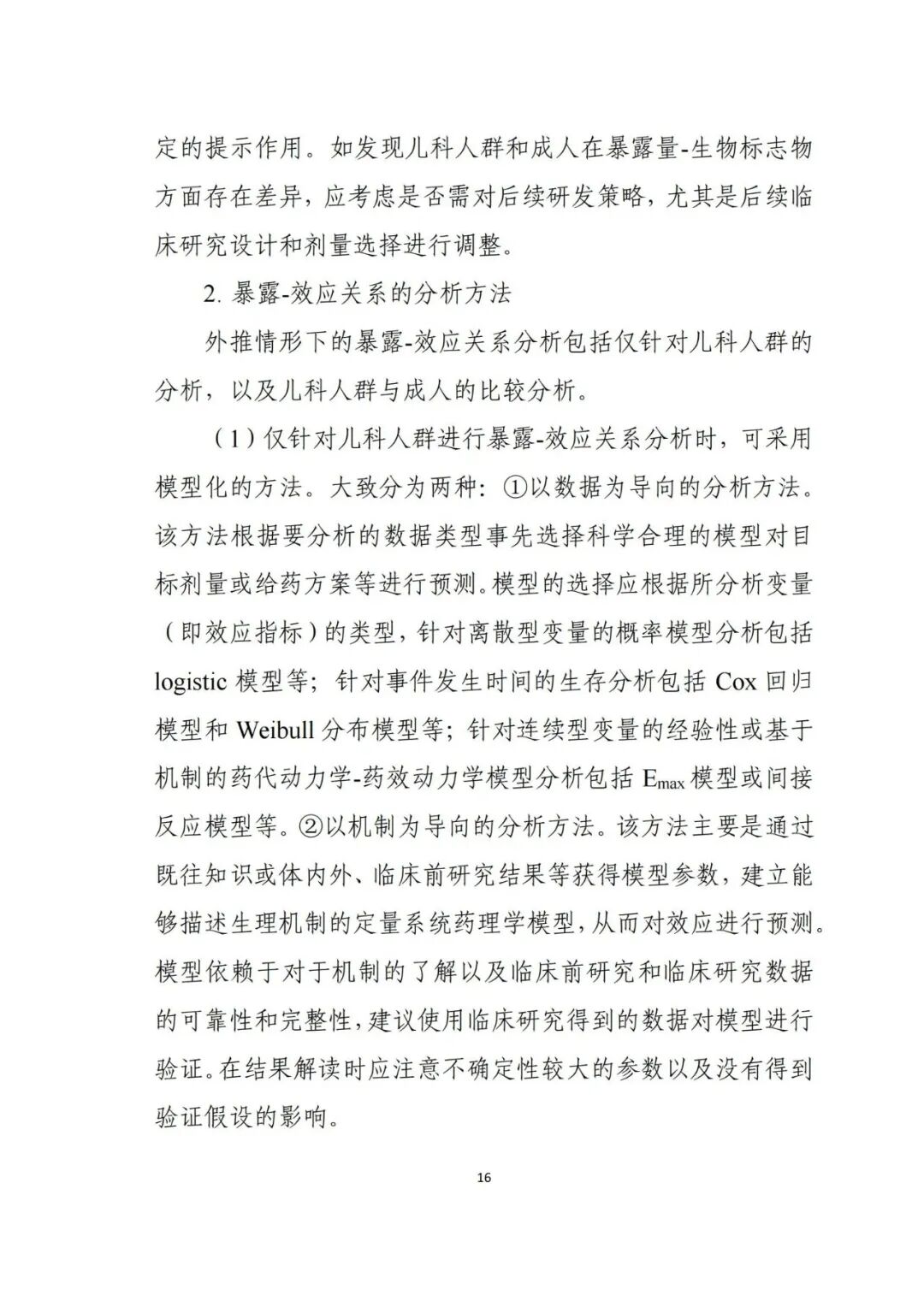 定的提示作用。如发现儿科人群和成人在暴露量-生物标志物方面存在差异，应考虑是否需对后续研发策略，尤其是后续临床研究设计和剂量选择进行调整。

2. 暴露-效应关系的分析方法

外推情形下的暴露-效应关系分析包括仅针对儿科人群的分析，以及儿科人群与成人的比较分析。

（1）仅针对儿科人群进行暴露-效应关系分析时，可采用模型化的方法。大致分为两种：①以数据为导向的分析方法。该方法根据要分析的数据类型事先选择科学合理的模型对目标剂量或给药方案等进行预测。模型的选择应根据所分析变量（即效应指标）的类型，针对离散型变量的概率模型分析包括 logistic 模型等；针对事件发生时间的生存分析包括 Cox 回归模型和 Weibull 分布模型等；针对连续型变量的经验性或基于机制的药代动力学-药效动力学模型分析包括 $E_{max}$ 模型或间接反应模型等。②以机制为导向的分析方法。该方法主要是通过既往知识或体内外、临床前研究结果等获得模型参数，建立能够描述生理机制的定量系统药理学模型，从而对效应进行预测。模型依赖于对于机制的了解以及临床前研究和临床研究数据的可靠性和完整性，建议使用临床研究得到的数据对模型进行验证。在结果解读时应注意不确定性较大的参数以及没有得到验证假设的影响。

16